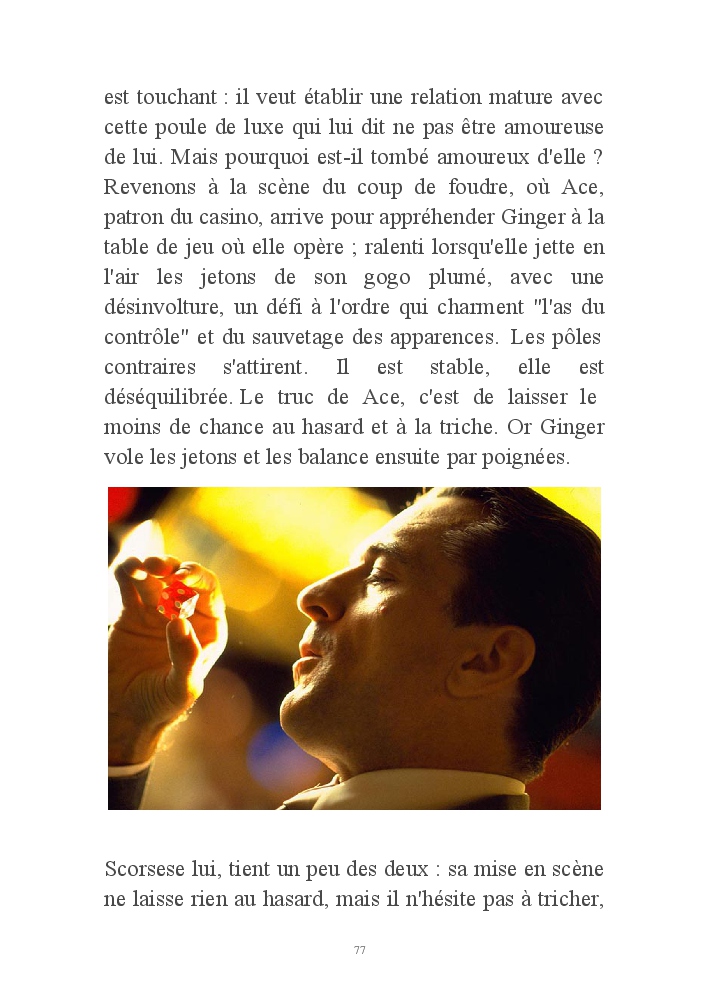 est touchant : il veut établir une relation mature avec cette poule de luxe qui lui dit ne pas être amoureuse de lui. Mais pourquoi est-il tombé amoureux d'elle ? Revenons à la scène du coup de foudre, où Ace, patron du casino, arrive pour appréhender Ginger à la table de jeu où elle opère ; ralenti lorsqu'elle jette en l'air les jetons de son gogo plumé, avec une désinvolture, un défi à l'ordre qui charment "l'as du contrôle" et du sauvetage des apparences. Les pôles contraires s'attirent. Il est stable, elle est déséquilibrée. Le truc de Ace, c'est de laisser le moins de chance au hasard et à la triche. Or Ginger vole les jetons et les balance ensuite par poignées.

Scorsese lui, tient un peu des deux : sa mise en scène ne laisse rien au hasard, mais il n'hésite pas à tricher,

77